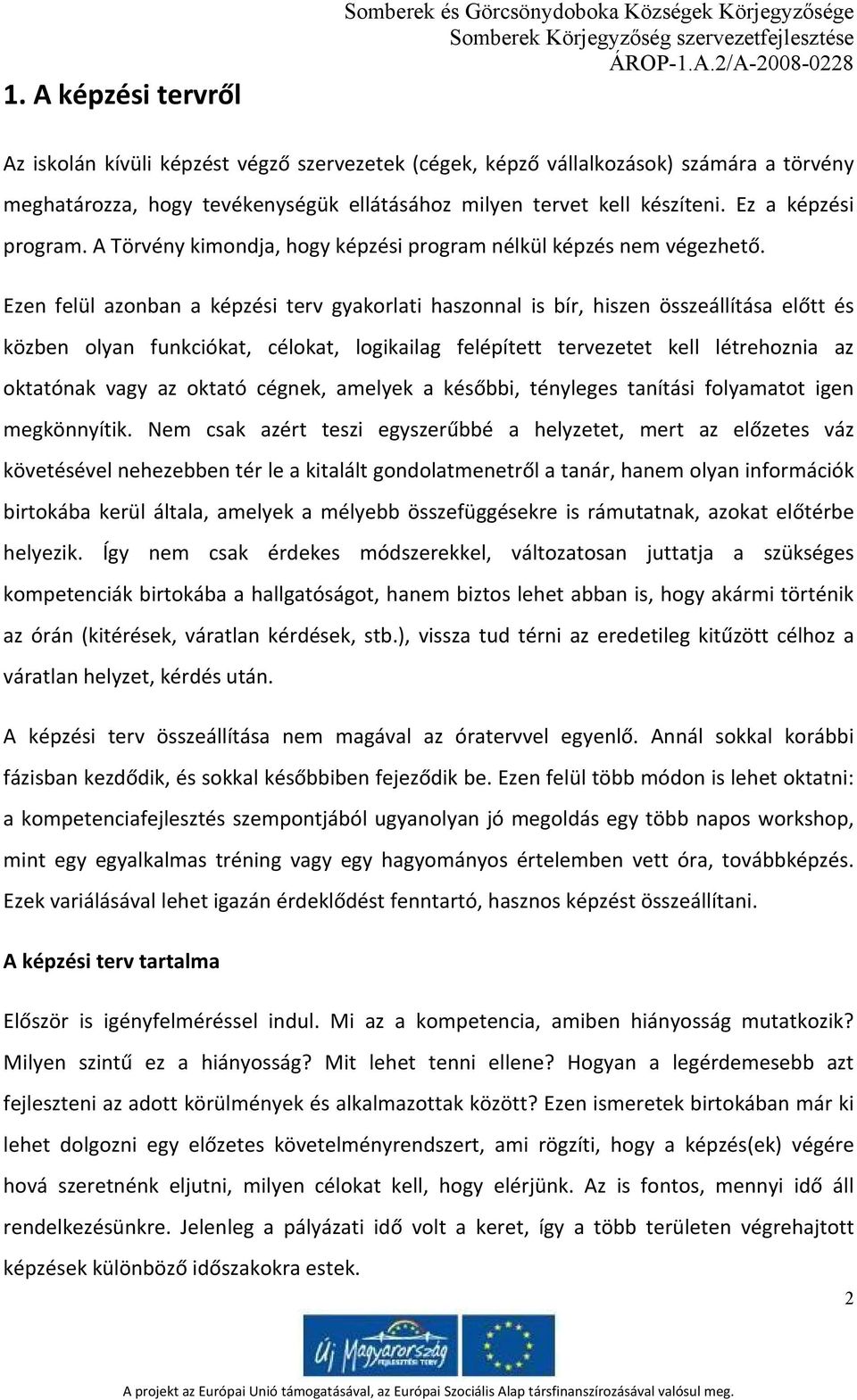 Somberek és Görcsönydoboka Községek Körjegyzősége
Somberek Körjegyzőség szervezetfejlesztése
ÁROP-1.A.2/A-2008-0228

1. A képzési tervről

Az iskolán kívüli képzést végző szervezetek (cégek, képző vállalkozások) számára a törvény meghatározza, hogy tevékenységük ellátásához milyen tervet kell készíteni. Ez a képzési program. A Törvény kimondja, hogy képzési program nélkül képzés nem végezhető.

Ezen felül azonban a képzési terv gyakorlati haszonnal is bír, hiszen összeállítása előtt és közben olyan funkciókat, célokat, logikailag felépített tervezetet kell létrehoznia az oktatónak vagy az oktató cégnek, amelyek a későbbi, tényleges tanítási folyamatot igen megkönnyítik. Nem csak azért teszi egyszerűbbé a helyzetet, mert az előzetes váz követésével nehezebben tér le a kitalált gondolatmenetről a tanár, hanem olyan információk birtokába kerül általa, amelyek a mélyebb összefüggésekre is rámutatnak, azokat előtérbe helyezik. Így nem csak érdekes módszerekkel, változatosan juttatja a szükséges kompetenciák birtokába a hallgatóságot, hanem biztos lehet abban is, hogy akármi történik az órán (kitérések, váratlan kérdések, stb.), vissza tud térni az eredetileg kitűzött célhoz a váratlan helyzet, kérdés után.

A képzési terv összeállítása nem magával az óratervvel egyenlő. Annál sokkal korábbi fázisban kezdődik, és sokkal későbbiben fejeződik be. Ezen felül több módon is lehet oktatni: a kompetenciafejlesztés szempontjából ugyanolyan jó megoldás egy több napos workshop, mint egy egyalkalmas tréning vagy egy hagyományos értelemben vett óra, továbbképzés. Ezek variálásával lehet igazán érdeklődést fenntartó, hasznos képzést összeállítani.

A képzési terv tartalma

Először is igényfelméréssel indul. Mi az a kompetencia, amiben hiányosság mutatkozik? Milyen szintű ez a hiányosság? Mit lehet tenni ellene? Hogyan a legérdemesebb azt fejleszteni az adott körülmények és alkalmazottak között? Ezen ismeretek birtokában már ki lehet dolgozni egy előzetes követelményrendszert, ami rögzíti, hogy a képzés(ek) végére hová szeretnénk eljutni, milyen célokat kell, hogy elérjünk. Az is fontos, mennyi idő áll rendelkezésünkre. Jelenleg a pályázati idő volt a keret, így a több területen végrehajtott képzések különböző időszakokra estek.

2

Új Magyarország FEJLESZTÉSI TERV

A projekt az Európai Unió támogatásával, az Európai Szociális Alap társfinanszírozásával valósul meg.